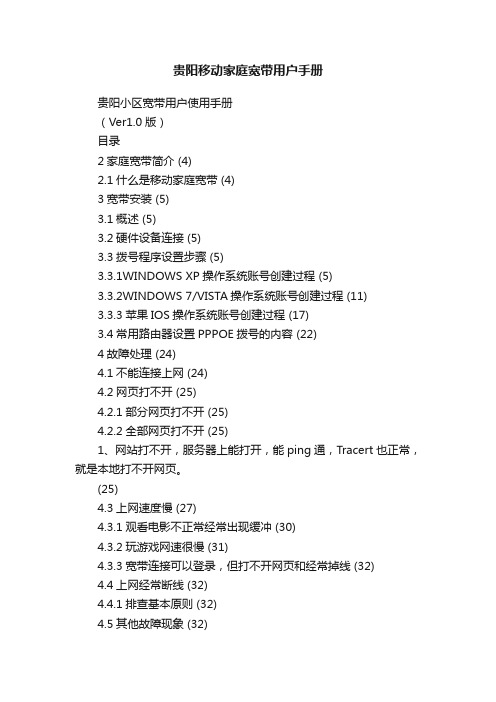 贵阳移动家庭宽带用户手册

贵阳小区宽带用户使用手册

（Ver1.0 版）

目录

2 家庭宽带简介 (4)

2.1 什么是移动家庭宽带 (4)

3 宽带安装 (5)

3.1 概述 (5)

3.2 硬件设备连接 (5)

3.3 拨号程序设置步骤 (5)

3.3.1WINDOWS XP 操作系统账号创建过程 (5)

3.3.2WINDOWS 7/VISTA 操作系统账号创建过程 (11)

3.3.3 苹果 IOS 操作系统账号创建过程 (17)

3.4 常用路由器设置 PPPOE 拨号的内容 (22)

4 故障处理 (24)

4.1 不能连接上网 (24)

4.2 网页打不开 (25)

4.2.1 部分网页打不开 (25)

4.2.2 全部网页打不开 (25)

1、网站打不开，服务器上能打开，能 ping 通，Tracert 也正常，就是本地打不开网页。

(25)

4.3 上网速度慢 (27)

4.3.1 观看电影不正常经常出现缓冲 (30)

4.3.2 玩游戏网速很慢 (31)

4.3.3 宽带连接可以登录，但打不开网页和经常掉线 (32)

4.4 上网经常断线 (32)

4.4.1 排查基本原则 (32)

4.5 其他故障现象 (32)